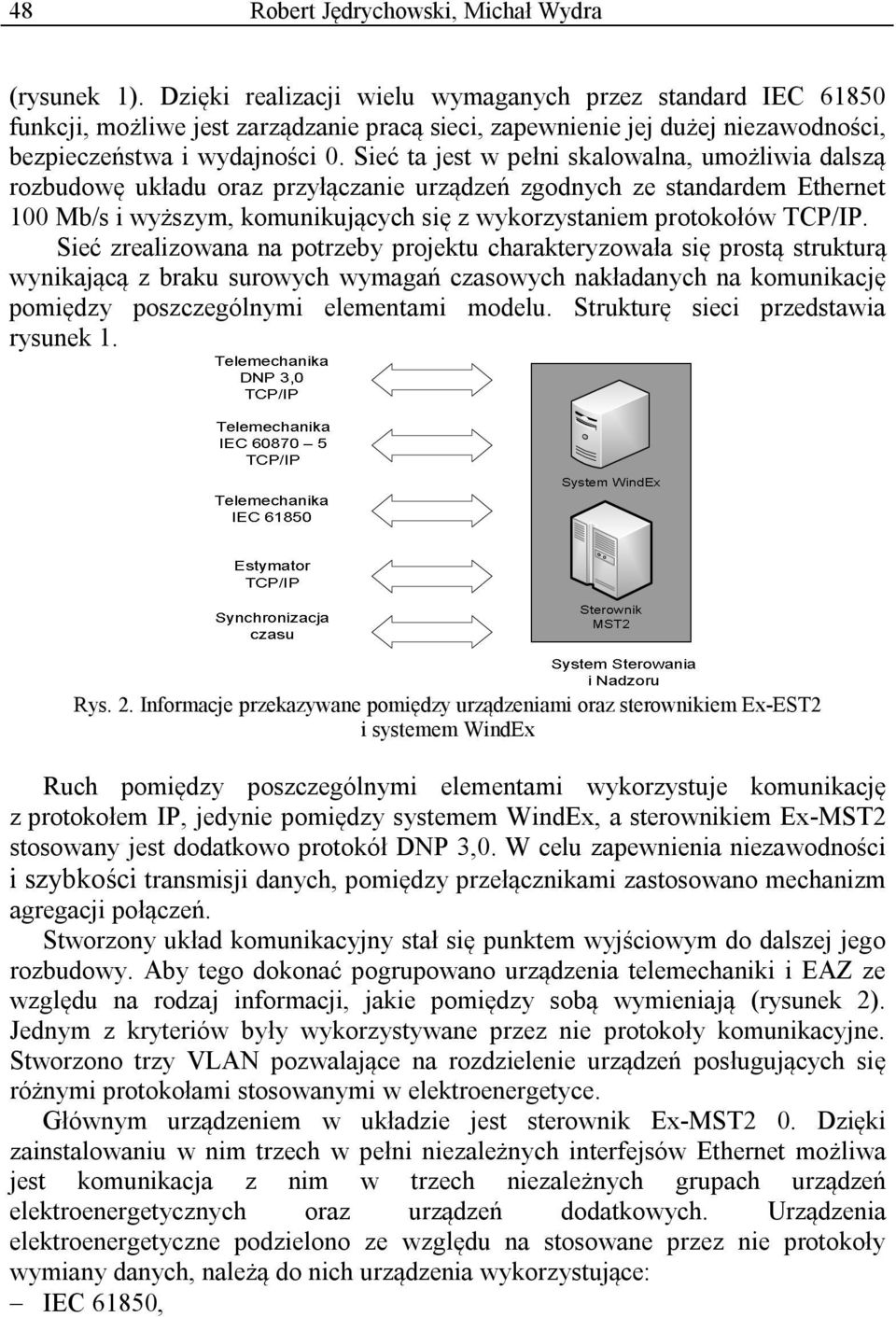 48 Robert Jędrychowski, Michał Wydra

(rysunek 1). Dzięki realizacji wielu wymaganych przez standard IEC 61850 funkcji, możliwe jest zarządzanie pracą sieci, zapewnienie jej dużej niezawodności, bezpieczeństwa i wydajności 0. Sieć ta jest w pełni skalowalna, umożliwia dalszą rozbudowę układu oraz przyłączanie urządzeń zgodnych ze standardem Ethernet 100 Mb/s i wyższym, komunikujących się z wykorzystaniem protokołów TCP/IP.

Sieć zrealizowana na potrzeby projektu charakteryzowała się prostą strukturą wynikającą z braku surowych wymagań czasowych nakładanych na komunikację pomiędzy poszczególnymi elementami modelu. Strukturę sieci przedstawia rysunek 1.

Telemechanika DNP 3,0 TCP/IP

Telemechanika IEC 60870 – 5 TCP/IP

Telemechanika IEC 61850

Estymator TCP/IP

Synchronizacja czasu

System WindEx

Sterownik MST2

System Sterowania i Nadzoru

Rys. 2. Informacje przekazywane pomiędzy urządzeniami oraz sterownikiem Ex-EST2 i systemem WindEx

Ruch pomiędzy poszczególnymi elementami wykorzystuje komunikację z protokołem IP, jedynie pomiędzy systemem WindEx, a sterownikiem Ex-MST2 stosowany jest dodatkowo protokół DNP 3,0. W celu zapewnienia niezawodności i szybkości transmisji danych, pomiędzy przełącznikami zastosowano mechanizm agregacji połączeń.

Stworzony układ komunikacyjny stał się punktem wyjściowym do dalszej jego rozbudowy. Aby tego dokonać pogrupowano urządzenia telemechaniki i EAZ ze względu na rodzaj informacji, jakie pomiędzy sobą wymieniają (rysunek 2). Jednym z kryteriów były wykorzystywane przez nie protokoły komunikacyjne. Stworzono trzy VLAN pozwalające na rozdzielenie urządzeń posługujących się różnymi protokołami stosowanymi w elektroenergetyce.

Głównym urządzeniem w układzie jest sterownik Ex-MST2 0. Dzięki zainstalowaniu w nim trzech w pełni niezależnych interfejsów Ethernet możliwa jest komunikacja z nim w trzech niezależnych grupach urządzeń elektroenergetycznych oraz urządzeń dodatkowych. Urządzenia elektroenergetyczne podzielono ze względu na stosowane przez nie protokoły wymiany danych, należą do nich urządzenia wykorzystujące:
– IEC 61850,